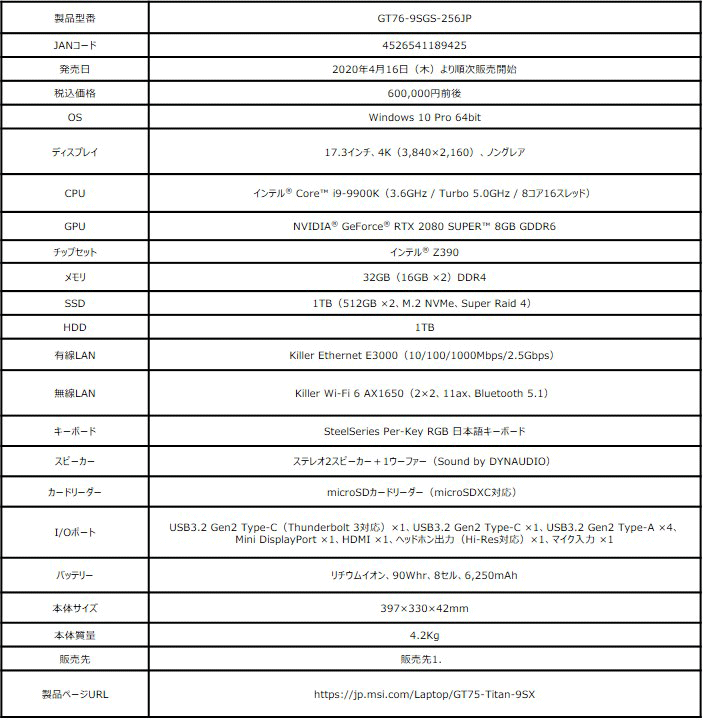 | 製品型番 | GT76-9SGS-256JP |
|---|---|
| JANコード | 4526541189425 |
| 発売日 | 2020年4月16日（木）より順次販売開始 |
| 税込価格 | 600,000円前後 |
| OS | Windows 10 Pro 64bit |
| ディスプレイ | 17.3インチ、4K（3,840×2,160）、ノングレア |
| CPU | インテル® Core™ i9-9900K（3.6GHz / Turbo 5.0GHz / 8コア16スレッド） |
| GPU | NVIDIA® GeForce® RTX 2080 SUPER™ 8GB GDDR6 |
| チップセット | インテル® Z390 |
| メモリ | 32GB（16GB ×2）DDR4 |
| SSD | 1TB（512GB ×2、M.2 NVMe、Super Raid 4） |
| HDD | 1TB |
| 有線LAN | Killer Ethernet E3000（10/100/1000Mbps/2.5Gbps） |
| 無線LAN | Killer Wi-Fi 6 AX1650（2×2、11ax、Bluetooth 5.1） |
| キーボード | SteelSeries Per-Key RGB 日本語キーボード |
| スピーカー | ステレオ2スピーカー＋1ウーファー（Sound by DYNAUDIO） |
| カードリーダー | microSDカードリーダー（microSDXC対応） |
| I/Oポート | USB3.2 Gen2 Type-C（Thunderbolt 3対応）×1、USB3.2 Gen2 Type-C ×1、USB3.2 Gen2 Type-A ×4、Mini DisplayPort ×1、HDMI ×1、ヘッドホン出力（Hi-Res対応）×1、マイク入力 ×1 |
| バッテリー | リチウムイオン、90Whr、8セル、6,250mAh |
| 本体サイズ | 397×330×42mm |
| 本体質量 | 4.2Kg |
| 販売先 | 販売先1. |
| 製品ページURL | https://jp.msi.com/Laptop/GT75-Titan-9SX |